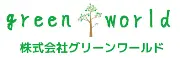 green world

株式会社グリーンワールド